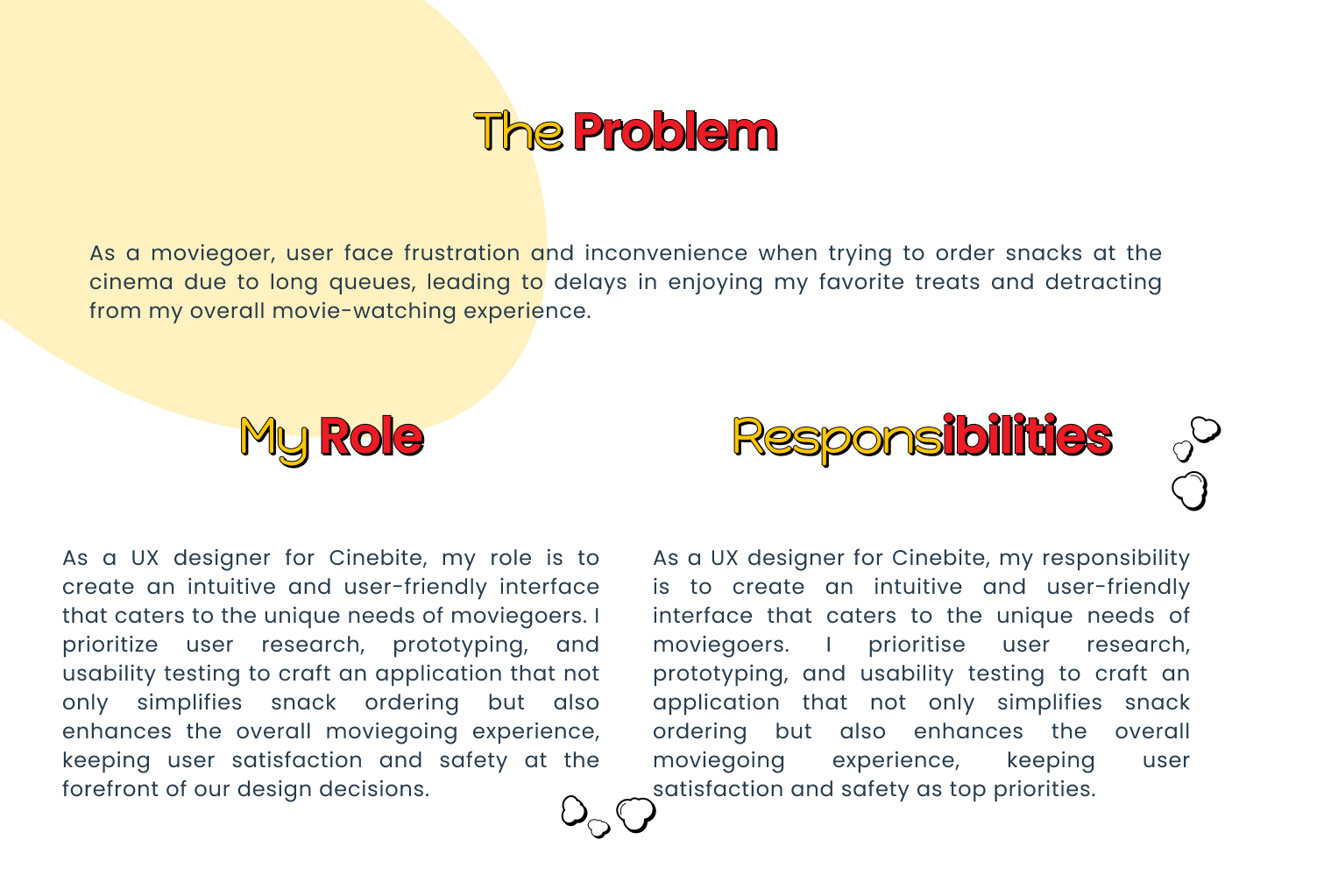 The Problem

As a moviegoer, user face frustration and inconvenience when trying to order snacks at the cinema due to long queues, leading to delays in enjoying my favorite treats and detracting from my overall movie-watching experience.

My Role

As a UX designer for Cinebite, my role is to create an intuitive and user-friendly interface that caters to the unique needs of moviegoers. I prioritize user research, prototyping, and usability testing to craft an application that not only simplifies snack ordering but also enhances the overall moviegoing experience, keeping user satisfaction and safety at the forefront of our design decisions.

Responsibilities

As a UX designer for Cinebite, my responsibility is to create an intuitive and user-friendly interface that caters to the unique needs of moviegoers. I prioritise user research, prototyping, and usability testing to craft an application that not only simplifies snack ordering but also enhances the overall moviegoing experience, keeping user satisfaction and safety as top priorities.